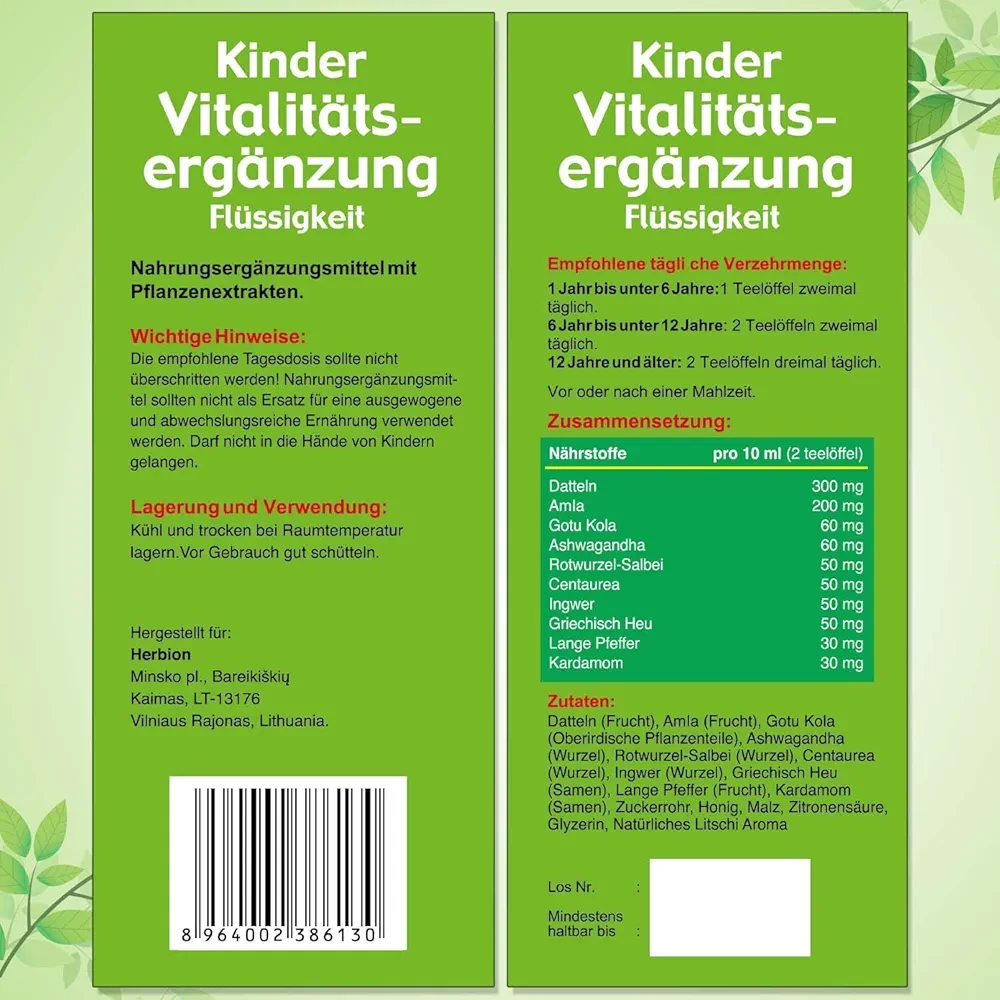 Kinder
Vitalitäts-
ergänzung
Flüssigkeit

Nahrungsergänzungsmittel mit Pflanzenextrakten.

Wichtige Hinweise:
Die empfohlene Tagesdosis sollte nicht überschritten werden! Nahrungsergänzungsmittel sollten nicht als Ersatz für eine ausgewogene und abwechslungsreiche Ernährung verwendet werden. Darf nicht in die Hände von Kindern gelangen.

Lagerung und Verwendung:
Kühl und trocken bei Raumtemperatur lagern.Vor Gebrauch gut schütteln.

Hergestellt für:
Herbion
Minsko pl., Bareikiškių
Kaimas, LT-13176
Vilniaus Rajonas, Lithuania.

8 964002 386130

Kinder
Vitalitäts-
ergänzung
Flüssigkeit

Empfohlene tägli che Verzehrmenge:
1 Jahr bis unter 6 Jahre:1 Teelöffel zweimal täglich.
6 Jahr bis unter 12 Jahre: 2 Teelöffeln zweimal täglich.
12 Jahre und älter: 2 Teelöffeln dreimal täglich.

Vor oder nach einer Mahlzeit.

Zusammensetzung:

| Nährstoffe | pro 10 ml (2 teelöffel) |
|---|---|
| Datteln | 300 mg |
| Amla | 200 mg |
| Gotu Kola | 60 mg |
| Ashwagandha | 60 mg |
| Rotwurzel-Salbei | 50 mg |
| Centaurea | 50 mg |
| Ingwer | 50 mg |
| Griechisch Heu | 50 mg |
| Lange Pfeffer | 30 mg |
| Kardamom | 30 mg |

Zutaten:
Datteln (Frucht), Amla (Frucht), Gotu Kola (Oberirdische Pflanzenteile), Ashwagandha (Wurzel), Rotwurzel-Salbei (Wurzel), Centaurea (Wurzel), Ingwer (Wurzel), Griechisch Heu (Samen), Lange Pfeffer (Frucht), Kardamom (Samen), Zuckerrohr, Honig, Malz, Zitronensäure, Glyzerin, Natürliches Litschi Aroma

Los Nr. :

Mindestens
haltbar bis :